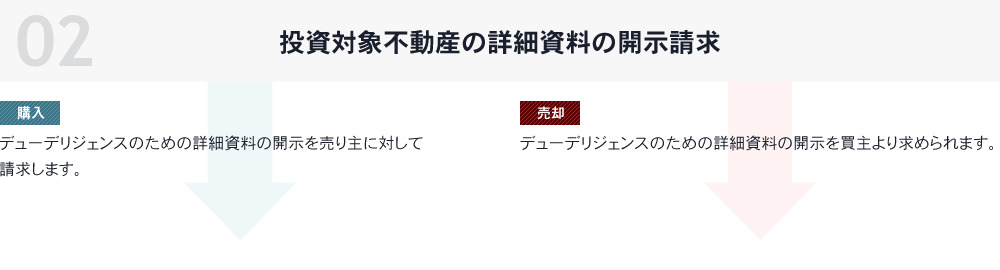 02

投資対象不動産の詳細資料の開示請求

購入

デューデリジェンスのための詳細資料の開示を売り主に対して請求します。

売却

デューデリジェンスのための詳細資料の開示を買主より求められます。